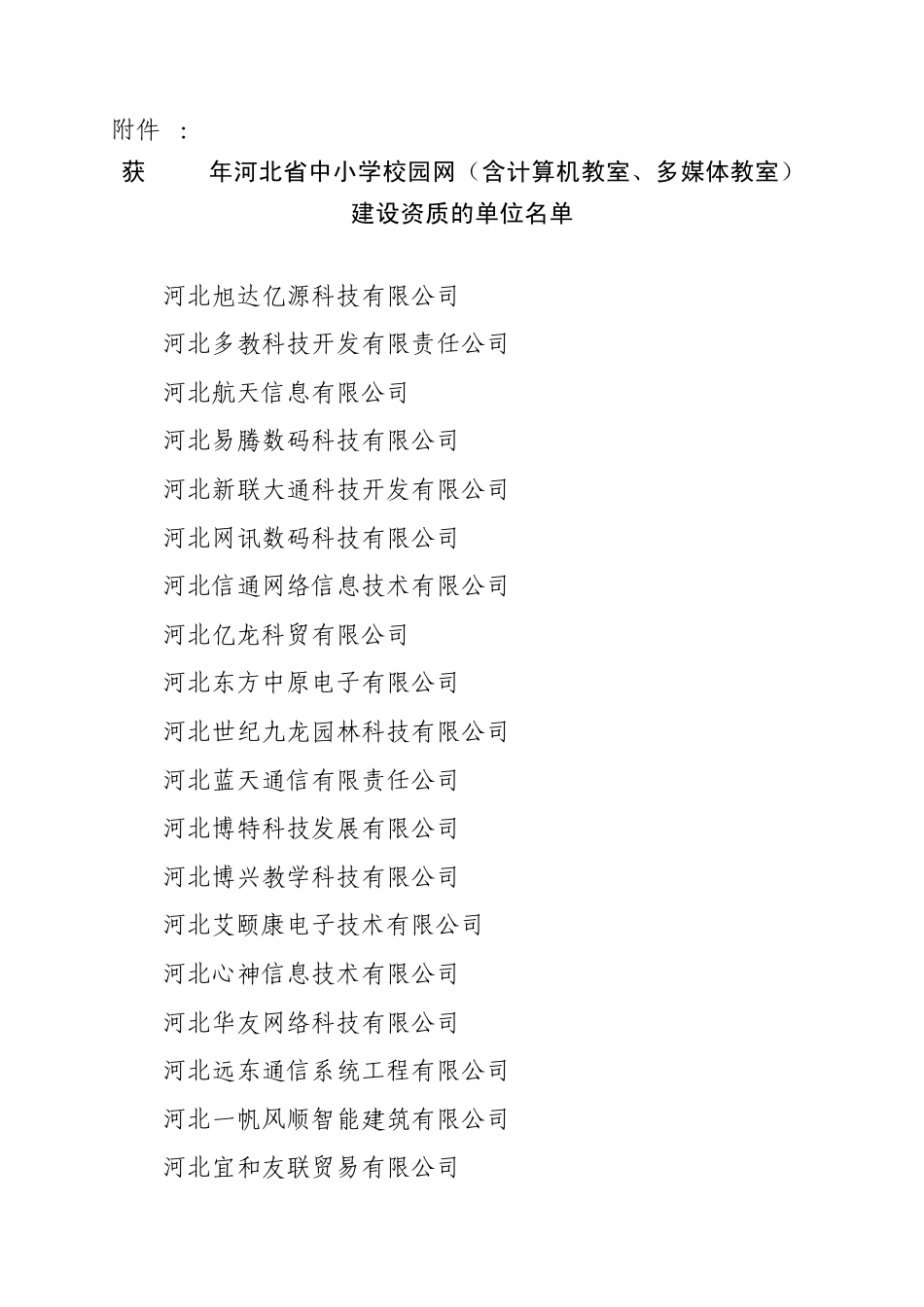 附件 ：

获 年河北省中小学校园网（含计算机教室、多媒体教室）建设资质的单位名单

河北旭达亿源科技有限公司

河北多教科技开发有限责任公司

河北航天信息有限公司

河北易腾数码科技有限公司

河北新联大通科技开发有限公司

河北网讯数码科技有限公司

河北信通网络信息技术有限公司

河北亿龙科贸有限公司

河北东方中原电子有限公司

河北世纪九龙园林科技有限公司

河北蓝天通信有限责任公司

河北博特科技发展有限公司

河北博兴教学科技有限公司

河北艾颐康电子技术有限公司

河北心神信息技术有限公司

河北华友网络科技有限公司

河北远东通信系统工程有限公司

河北一帆风顺智能建筑有限公司

河北宜和友联贸易有限公司